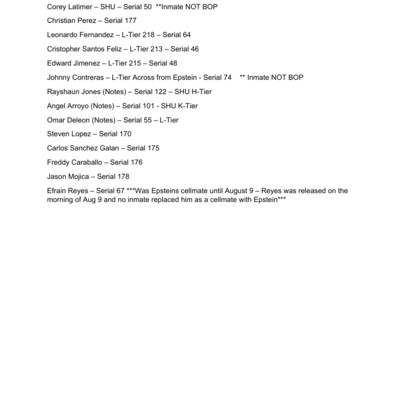 Corey Latimer – SHU – Serial 50 **Inmate NOT BOP

Christian Perez – Serial 177

Leonardo Fernandez – L-Tier 218 – Serial 64

Cristopher Santos Feliz – L-Tier 213 – Serial 46

Edward Jimenez – L-Tier 215 – Serial 48

Johnny Contreras – L-Tier Across from Epstein - Serial 74 ** Inmate NOT BOP

Rayshaun Jones (Notes) – Serial 122 – SHU H-Tier

Angel Arroyo (Notes) – Serial 101 - SHU K-Tier

Omar Deleon (Notes) – Serial 55 – L-Tier

Steven Lopez – Serial 170

Carlos Sanchez Galan – Serial 175

Freddy Caraballo – Serial 176

Jason Mojica – Serial 178

Efrain Reyes – Serial 67 ***Was Epsteins cellmate until August 9 – Reyes was released on the morning of Aug 9 and no inmate replaced him as a cellmate with Epstein***